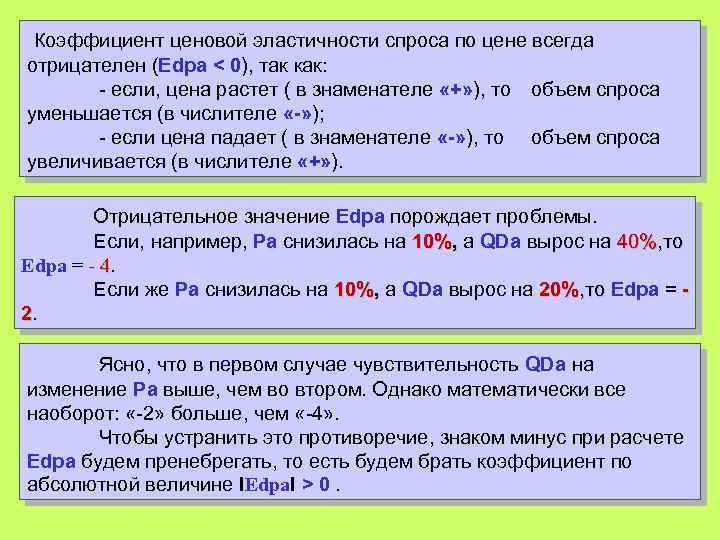 Коэффициент ценовой эластичности спроса по цене всегда отрицателен (Edpa < 0), так как:

- если, цена растет ( в знаменателе «+»), то объем спроса уменьшается (в числителе «-»);

- если цена падает ( в знаменателе «-»), то объем спроса увеличивается (в числителе «+»).

Отрицательное значение Edpa порождает проблемы.

Если, например, Pa снизилась на 10%, а QDa вырос на 40%,то Edpa = - 4.

Если же Pa снизилась на 10%, а QDa вырос на 20%,то Edpa = - 2.

Ясно, что в первом случае чувствительность QDa на изменение Pa выше, чем во втором. Однако математически все наоборот: «-2» больше, чем «-4».

Чтобы устранить это противоречие, знаком минус при расчете Edpa будем пренебрегать, то есть будем брать коэффициент по абсолютной величине IEdpaI > 0 .